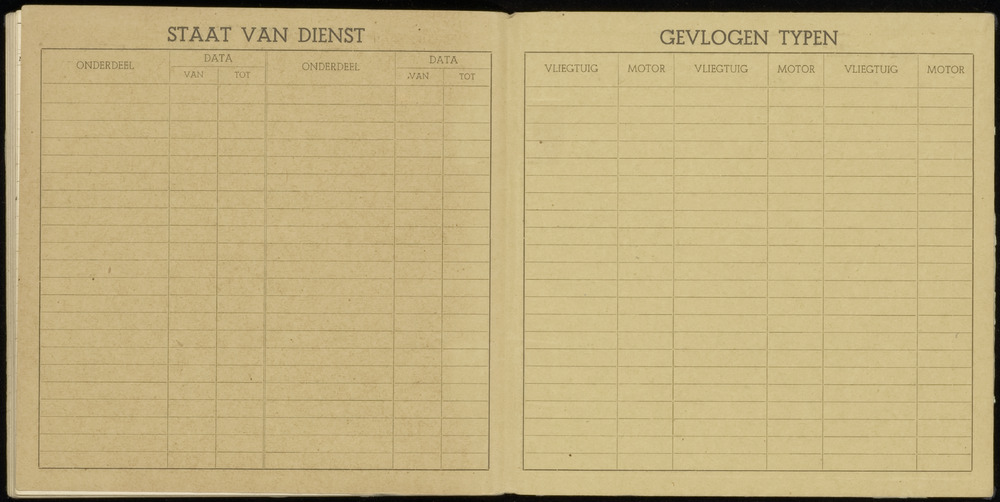 STAAT VAN DIENST

| ONDERDEEL | DATA | | ONDERDEEL | DATA | |
|---|---|---|---|---|---|
| | VAN | TOT | | VAN | TOT |

GEVLOGEN TYPEN

| VLIEGTUIG | MOTOR | VLIEGTUIG | MOTOR | VLIEGTUIG | MOTOR |
|---|---|---|---|---|---|